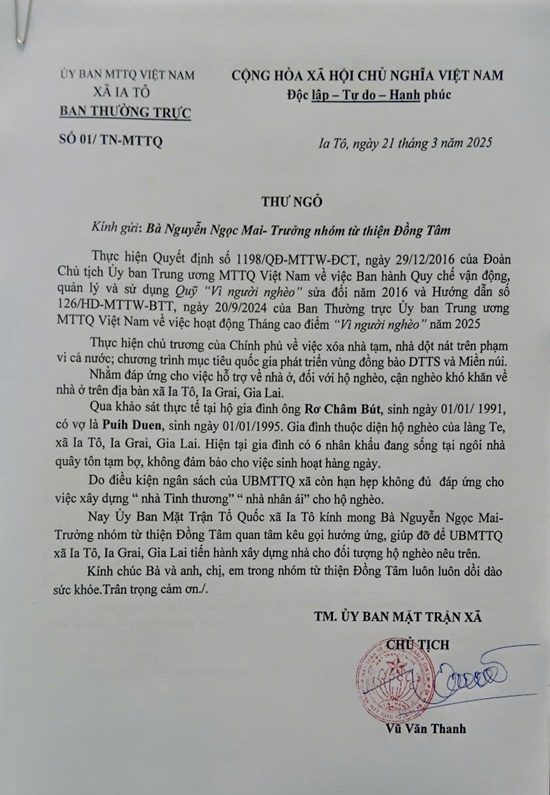 ỦY BAN MTTQ VIỆT NAM
XÃ IA TÔ
BAN THƯỜNG TRỰC

SỐ 01/ TN-MTTQ

CỘNG HÒA XÃ HỘI CHỦ NGHĨA VIỆT NAM
Độc lập – Tự do – Hạnh phúc

Ia Tô, ngày 21 tháng 3 năm 2025

THƯ NGỎ

Kính gửi: Bà Nguyễn Ngọc Mai- Trưởng nhóm từ thiện Đồng Tâm

Thực hiện Quyết định số 1198/QĐ-MTTW-ĐCT, ngày 29/12/2016 của Đoàn Chủ tịch Ủy ban Trung ương MTTQ Việt Nam về việc Ban hành Quy chế vận động, quản lý và sử dụng Quỹ "Vì người nghèo" sửa đổi năm 2016 và Hướng dẫn số 126/HD-MTTW-BTT, ngày 20/9/2024 của Ban Thường trực Ủy ban Trung ương MTTQ Việt Nam về việc hoạt động Tháng cao điểm "Vì người nghèo" năm 2025

Thực hiện chủ trương của Chính phủ về việc xóa nhà tạm, nhà dột nát trên phạm vi cả nước; chương trình mục tiêu quốc gia phát triển vùng đồng bào DTTS và Miền núi.

Nhằm đáp ứng cho việc hỗ trợ về nhà ở, đối với hộ nghèo, cận nghèo khó khăn về nhà ở trên địa bàn xã Ia Tô, Ia Grai, Gia Lai.

Qua khảo sát thực tế tại hộ gia đình ông Rơ Châm Bút, sinh ngày 01/01/ 1991, có vợ là Puih Duen, sinh ngày 01/01/1995. Gia đình thuộc diện hộ nghèo của làng Te, xã Ia Tô, Ia Grai, Gia Lai. Hiện tại gia đình có 6 nhân khẩu đang sống tại ngôi nhà quây tôn tạm bợ, không đảm bảo cho việc sinh hoạt hàng ngày.

Do điều kiện ngân sách của UBMTTQ xã còn hạn hẹp không đủ đáp ứng cho việc xây dựng " nhà Tình thương" " nhà nhân ái" cho hộ nghèo.

Nay Ủy Ban Mặt Trận Tổ Quốc xã Ia Tô kính mong Bà Nguyễn Ngọc Mai- Trưởng nhóm từ thiện Đồng Tâm quan tâm kêu gọi hưởng ứng, giúp đỡ để UBMTTQ xã Ia Tô, Ia Grai, Gia Lai tiến hành xây dựng nhà cho đối tượng hộ nghèo nêu trên.

Kính chúc Bà và anh, chị, em trong nhóm từ thiện Đồng Tâm luôn luôn dồi dào sức khỏe.Trân trọng cảm ơn./.

TM. ỦY BAN MẶT TRẬN XÃ
CHỦ TỊCH

Vũ Văn Thanh